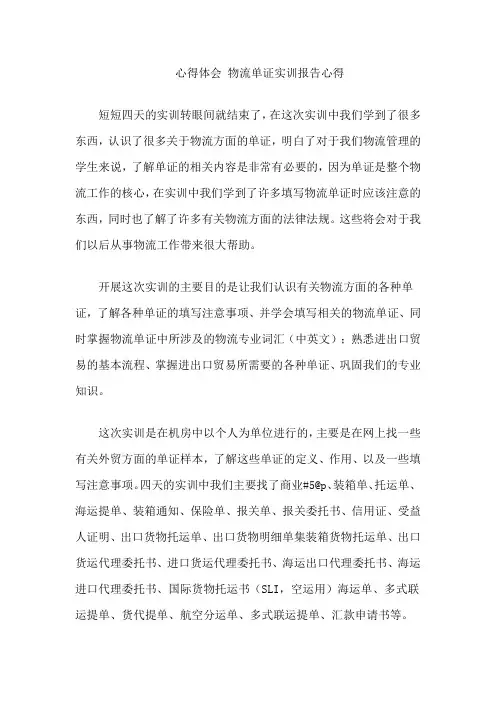 心得体会 物流单证实训报告心得

短短四天的实训转眼间就结束了，在这次实训中我们学到了很多东西，认识了很多关于物流方面的单证，明白了对于我们物流管理的学生来说，了解单证的相关内容是非常有必要的，因为单证是整个物流工作的核心，在实训中我们学到了许多填写物流单证时应该注意的东西，同时也了解了许多有关物流方面的法律法规。这些将会对于我们以后从事物流工作带来很大帮助。

开展这次实训的主要目的是让我们认识有关物流方面的各种单证，了解各种单证的填写注意事项、并学会填写相关的物流单证、同时掌握物流单证中所涉及的物流专业词汇（中英文）；熟悉进出口贸易的基本流程、掌握进出口贸易所需要的各种单证、巩固我们的专业知识。

这次实训是在机房中以个人为单位进行的，主要是在网上找一些有关外贸方面的单证样本，了解这些单证的定义、作用、以及一些填写注意事项。四天的实训中我们主要找了商业#5@p、装箱单、托运单、海运提单、装箱通知、保险单、报关单、报关委托书、信用证、受益人证明、出口货物托运单、出口货物明细单集装箱货物托运单、出口货运代理委托书、进口货运代理委托书、海运出口代理委托书、海运进口代理委托书、国际货物托运书（SLI，空运用）海运单、多式联运提单、货代提单、航空分运单、多式联运提单、汇款申请书等。